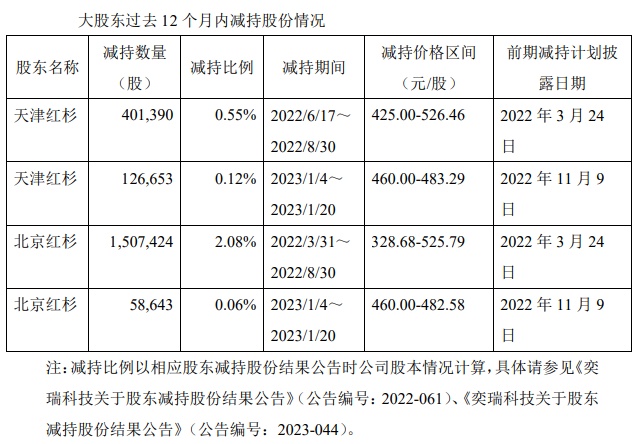 大股东过去 12 个月内减持股份情况

| 股东名称 | 减持数量（股） | 减持比例 | 减持期间 | 减持价格区间（元/股） | 前期减持计划披露日期 |
|---|---|---|---|---|---|
| 天津红杉 | 401,390 | 0.55% | 2022/6/17～2022/8/30 | 425.00-526.46 | 2022 年 3 月 24 日 |
| 天津红杉 | 126,653 | 0.12% | 2023/1/4～2023/1/20 | 460.00-483.29 | 2022 年 11 月 9 日 |
| 北京红杉 | 1,507,424 | 2.08% | 2022/3/31～2022/8/30 | 328.68-525.79 | 2022 年 3 月 24 日 |
| 北京红杉 | 58,643 | 0.06% | 2023/1/4～2023/1/20 | 460.00-482.58 | 2022 年 11 月 9 日 |

注：减持比例以相应股东减持股份结果公告时公司股本情况计算，具体请参见《奕瑞科技关于股东减持股份结果公告》（公告编号：2022-061）、《奕瑞科技关于股东减持股份结果公告》（公告编号：2023-044）。